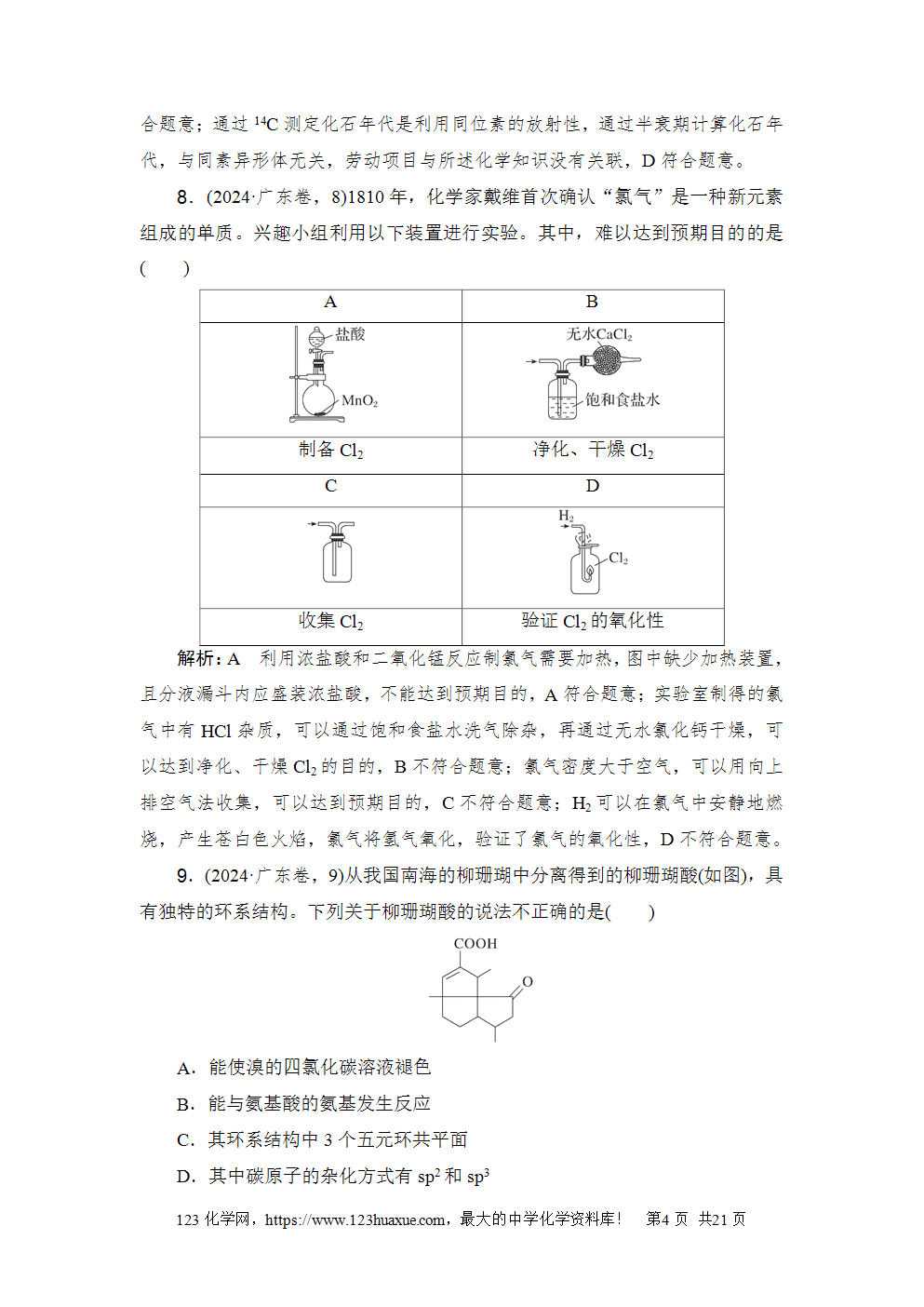 合题意；通过 $^{14}C$ 测定化石年代是利用同位素的放射性，通过半衰期计算化石年代，与同素异形体无关，劳动项目与所述化学知识没有关联，D 符合题意。

8．(2024·广东卷，8)1810 年，化学家戴维首次确认“氯气”是一种新元素组成的单质。兴趣小组利用以下装置进行实验。其中，难以达到预期目的的是(　　)

| A | B |
|---|---|
| 盐酸 $MnO_2$ | 无水$CaCl_2$ 饱和食盐水 |
| 制备 $Cl_2$ | 净化、干燥 $Cl_2$ |
| C | D |
|  | $H_2$ $Cl_2$ |
| 收集 $Cl_2$ | 验证 $Cl_2$ 的氧化性 |

解析：A　利用浓盐酸和二氧化锰反应制氯气需要加热，图中缺少加热装置，且分液漏斗内应盛装浓盐酸，不能达到预期目的，A 符合题意；实验室制得的氯气中有 HCl 杂质，可以通过饱和食盐水洗气除杂，再通过无水氯化钙干燥，可以达到净化、干燥 $Cl_2$ 的目的，B 不符合题意；氯气密度大于空气，可以用向上排空气法收集，可以达到预期目的，C 不符合题意；$H_2$ 可以在氯气中安静地燃烧，产生苍白色火焰，氯气将氢气氧化，验证了氯气的氧化性，D 不符合题意。

9．(2024·广东卷，9)从我国南海的柳珊瑚中分离得到的柳珊瑚酸(如图)，具有独特的环系结构。下列关于柳珊瑚酸的说法不正确的是(　　)

COOH
O

A．能使溴的四氯化碳溶液褪色
B．能与氨基酸的氨基发生反应
C．其环系结构中 3 个五元环共平面
D．其中碳原子的杂化方式有 $sp^2$ 和 $sp^3$

123 化学网，https://www.123huaxue.com，最大的中学化学资料库！　第4 页　共21 页